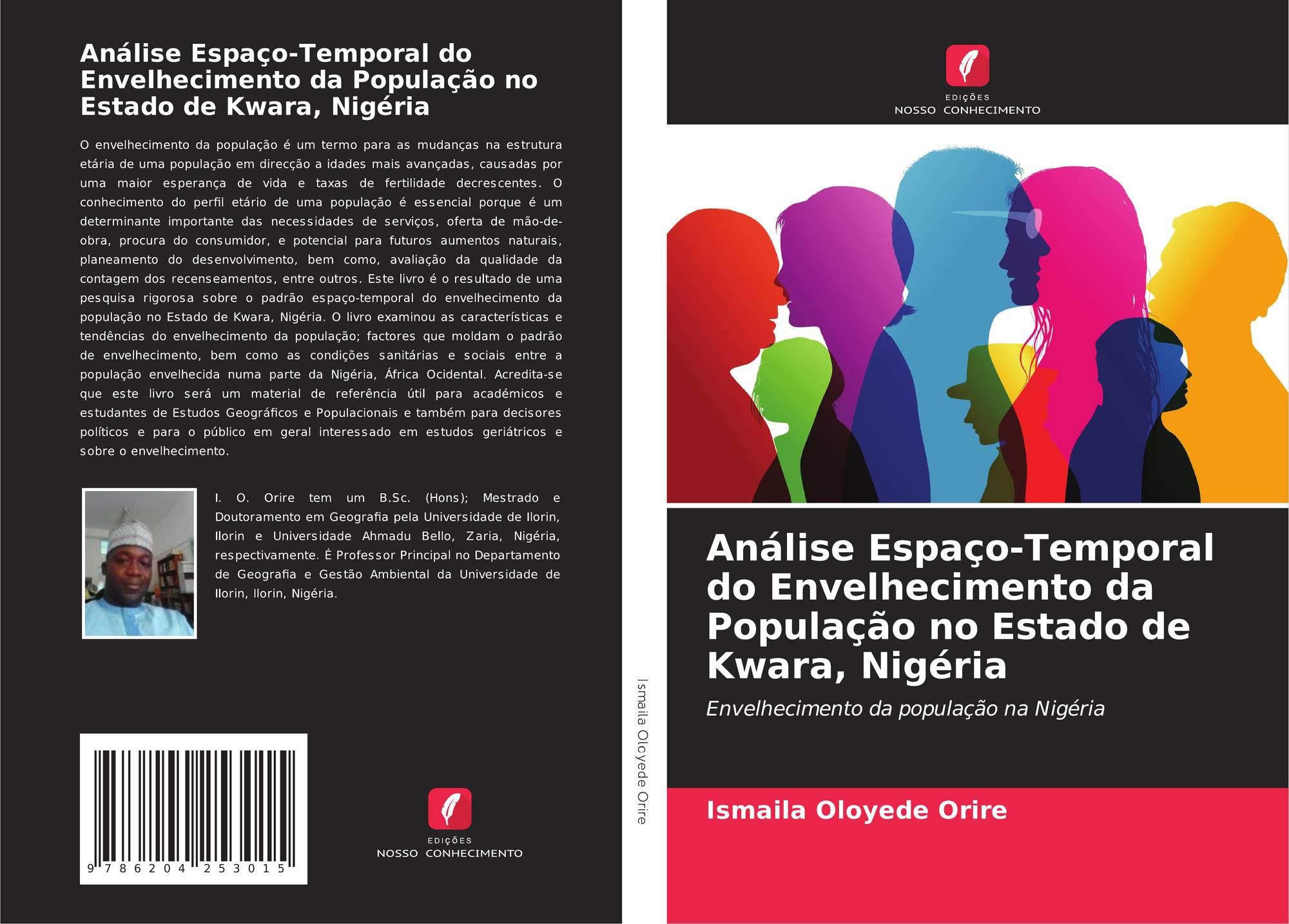 Análise Espaço-Temporal do Envelhecimento da População no Estado de Kwara, Nigéria

O envelhecimento da população é um termo para as mudanças na estrutura etária de uma população em direcção a idades mais avançadas, causadas por uma maior esperança de vida e taxas de fertilidade decrescentes. O conhecimento do perfil etário de uma população é essencial porque é um determinante importante das necessidades de serviços, oferta de mão-de-obra, procura do consumidor, e potencial para futuros aumentos naturais, planeamento do desenvolvimento, bem como, avaliação da qualidade da contagem dos recenseamentos, entre outros. Este livro é o resultado de uma pesquisa rigorosa sobre o padrão espaço-temporal do envelhecimento da população no Estado de Kwara, Nigéria. O livro examinou as características e tendências do envelhecimento da população; factores que moldam o padrão de envelhecimento, bem como as condições sanitárias e sociais entre a população envelhecida numa parte da Nigéria, África Ocidental. Acredita-se que este livro será um material de referência útil para académicos e estudantes de Estudos Geográficos e Populacionais e também para decisores políticos e para o público em geral interessado em estudos geriátricos e sobre o envelhecimento.

I. O. Orire tem um B.Sc. (Hons); Mestrado e Doutoramento em Geografia pela Universidade de Ilorin, Ilorin e Universidade Ahmadu Bello, Zaria, Nigéria, respectivamente. É Professor Principal no Departamento de Geografia e Gestão Ambiental da Universidade de Ilorin, Ilorin, Nigéria.

9 786204 253015

EDIÇÕES
NOSSO CONHECIMENTO

Ismaila Oloyede Orire

EDIÇÕES
NOSSO CONHECIMENTO

Análise Espaço-Temporal do Envelhecimento da População no Estado de Kwara, Nigéria

Envelhecimento da população na Nigéria

Ismaila Oloyede Orire